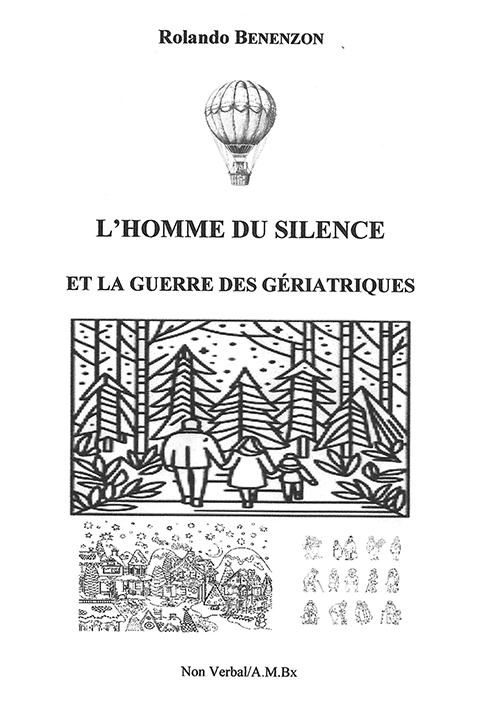 Rolando BENENZON

L'HOMME DU SILENCE

ET LA GUERRE DES GÉRIATRIQUES

Non Verbal/A.M.Bx